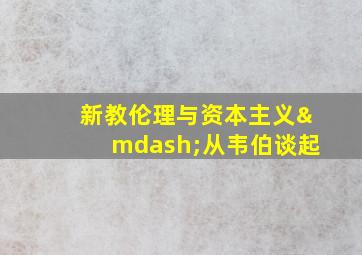 新教伦理与资本主义&mdash;从韦伯谈起